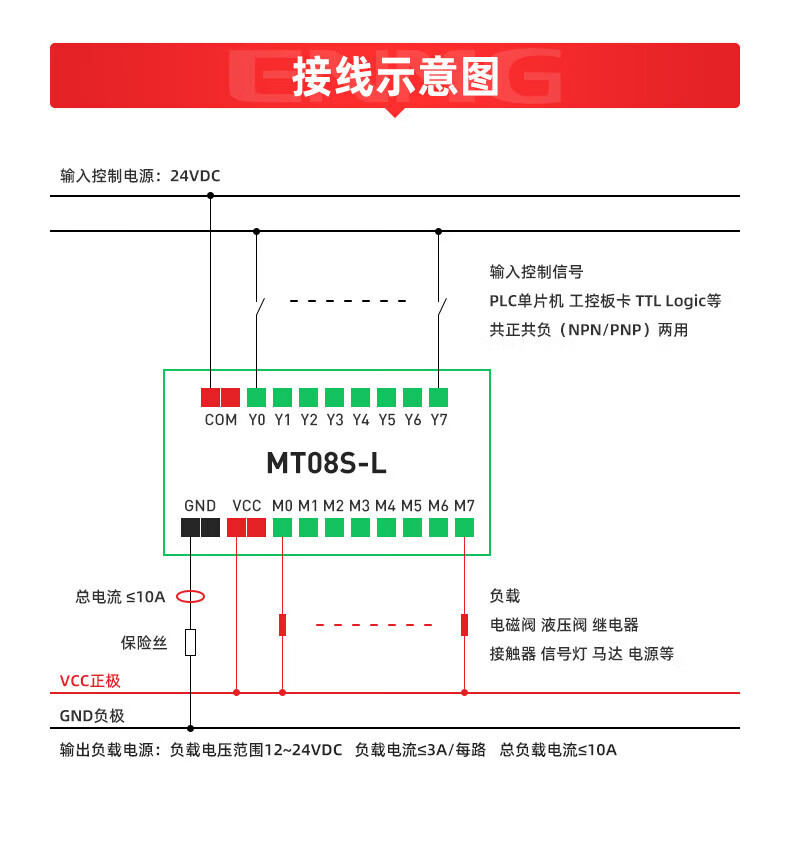 接线示意图

输入控制电源：24VDC

输入控制信号
PLC单片机 工控板卡 TTL Logic等
共正共负（NPN/PNP）两用

COM Y0 Y1 Y2 Y3 Y4 Y5 Y6 Y7

MT08S-L

GND VCC M0 M1 M2 M3 M4 M5 M6 M7

总电流 ≤10A
保险丝

负载
电磁阀 液压阀 继电器
接触器 信号灯 马达 电源等

VCC正极
GND负极

输出负载电源：负载电压范围12~24VDC 负载电流≤3A/每路 总负载电流≤10A